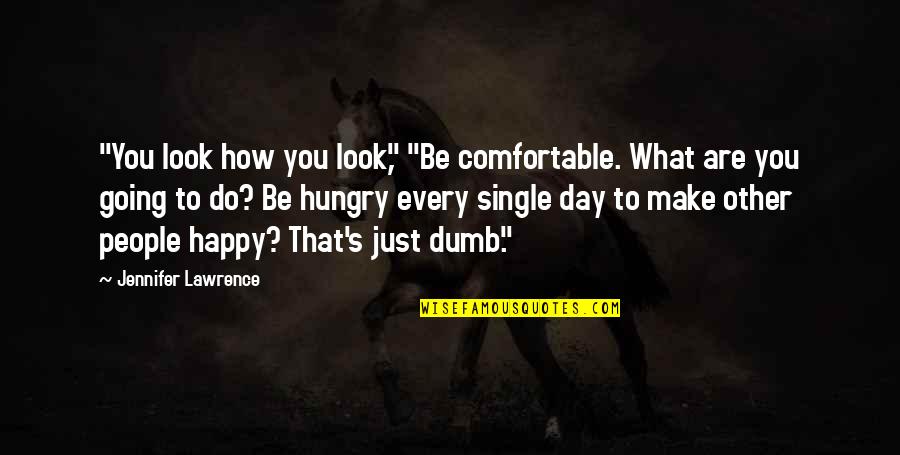 "You look how you look," "Be comfortable. What are you going to do? Be hungry every single day to make other people happy? That's just dumb."

~ Jennifer Lawrence

WISEFAMOUSQUOTES.COM